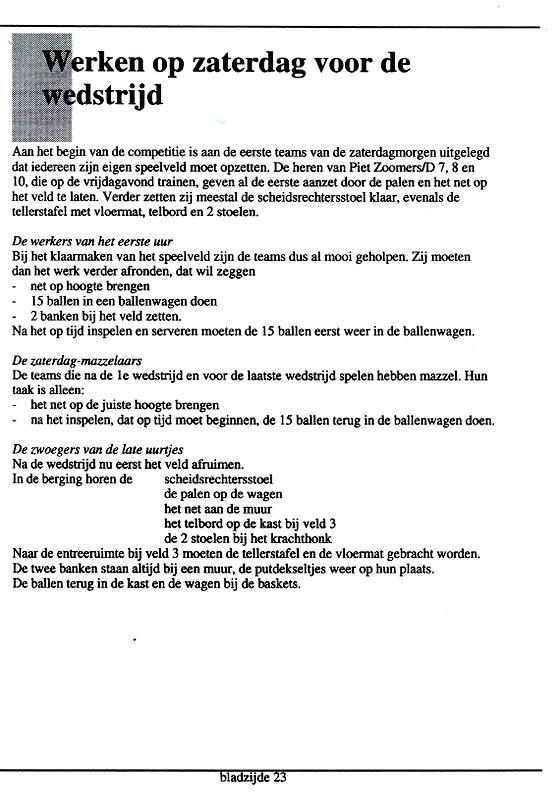 Werken op zaterdag voor de wedstrijd

Aan het begin van de competitie is aan de eerste teams van de zaterdagmorgen uitgelegd dat iedereen zijn eigen speelveld moet opzetten. De heren van Piet Zoomers/D 7, 8 en 10, die op de vrijdagavond trainen, geven al de eerste aanzet door de palen en het net op het veld te laten. Verder zetten zij meestal de scheidsrechtersstoel klaar, evenals de tellerstafel met vloermat, telbord en 2 stoelen.

De werkers van het eerste uur
Bij het klaarmaken van het speelveld zijn de teams dus al mooi geholpen. Zij moeten dan het werk verder afronden, dat wil zeggen
- net op hoogte brengen
- 15 ballen in een ballenwagen doen
- 2 banken bij het veld zetten.
Na het op tijd inspelen en serveren moeten de 15 ballen eerst weer in de ballenwagen.

De zaterdag-mazzelaars
De teams die na de 1e wedstrijd en voor de laatste wedstrijd spelen hebben mazzel. Hun taak is alleen:
- het net op de juiste hoogte brengen
- na het inspelen, dat op tijd moet beginnen, de 15 ballen terug in de ballenwagen doen.

De zwoegers van de late uurtjes
Na de wedstrijd nu eerst het veld afruimen.
In de berging horen de scheidsrechtersstoel
de palen op de wagen
het net aan de muur
het telbord op de kast bij veld 3
de 2 stoelen bij het krachthonk
Naar de entreeruimte bij veld 3 moeten de tellerstafel en de vloermat gebracht worden.
De twee banken staan altijd bij een muur, de putdekseltjes weer op hun plaats.
De ballen terug in de kast en de wagen bij de baskets.

bladzijde 23